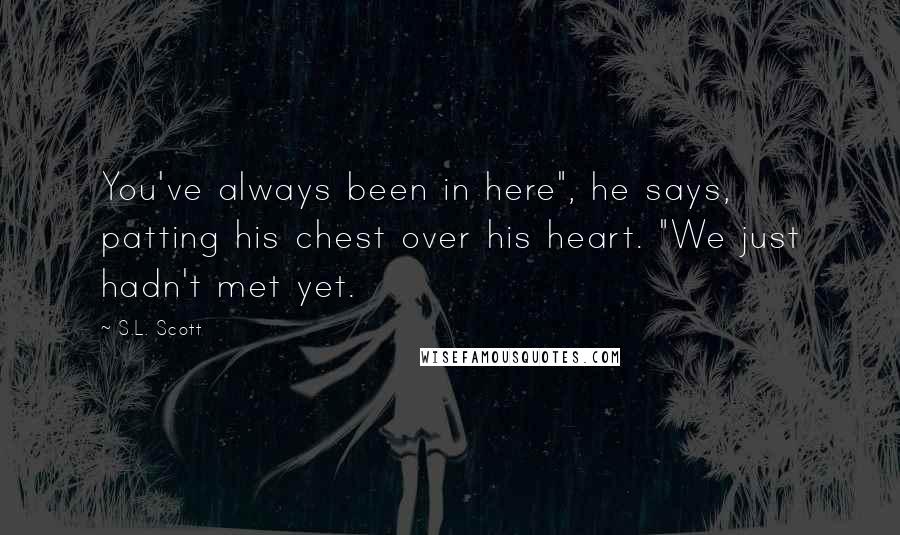 You've always been in here", he says, patting his chest over his heart. "We just hadn't met yet.

~ S.L. Scott

WISEFAMOUSQUOTES.COM